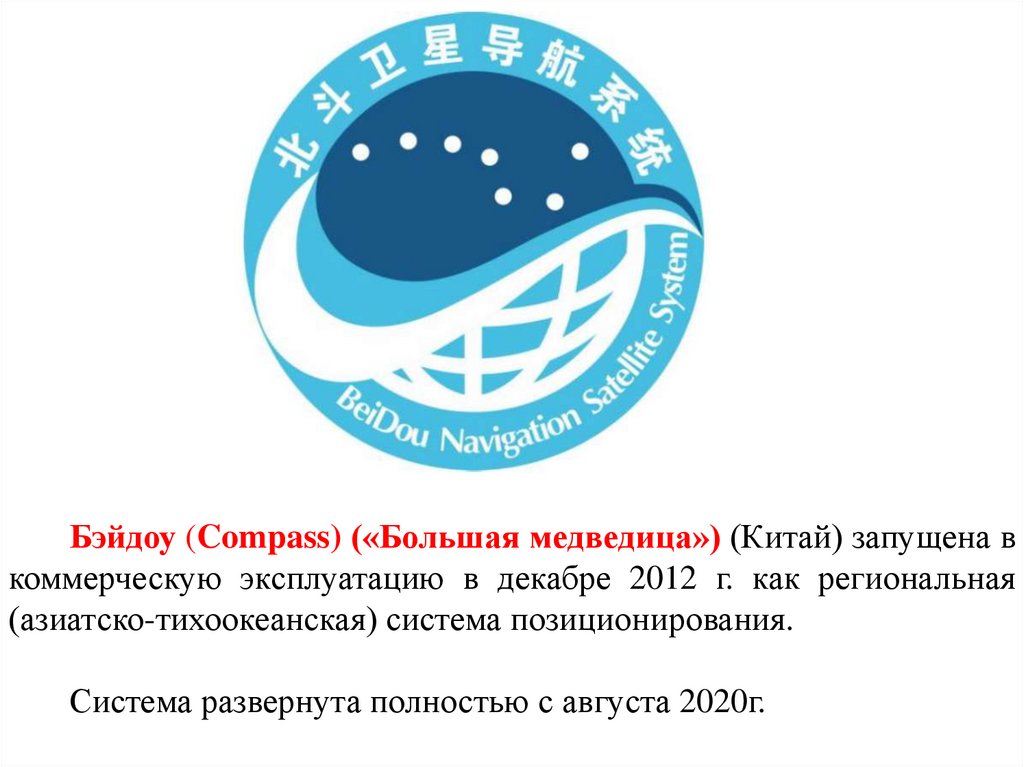 北斗卫星导航系统

BeiDou Navigation Satellite System

Бэйдоу (Compass) («Большая медведица») (Китай) запущена в коммерческую эксплуатацию в декабре 2012 г. как региональная (азиатско-тихоокеанская) система позиционирования.

Система развернута полностью с августа 2020г.